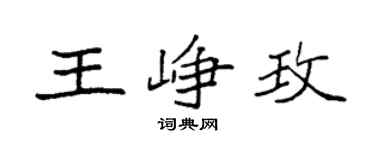 王峥玫

词典网